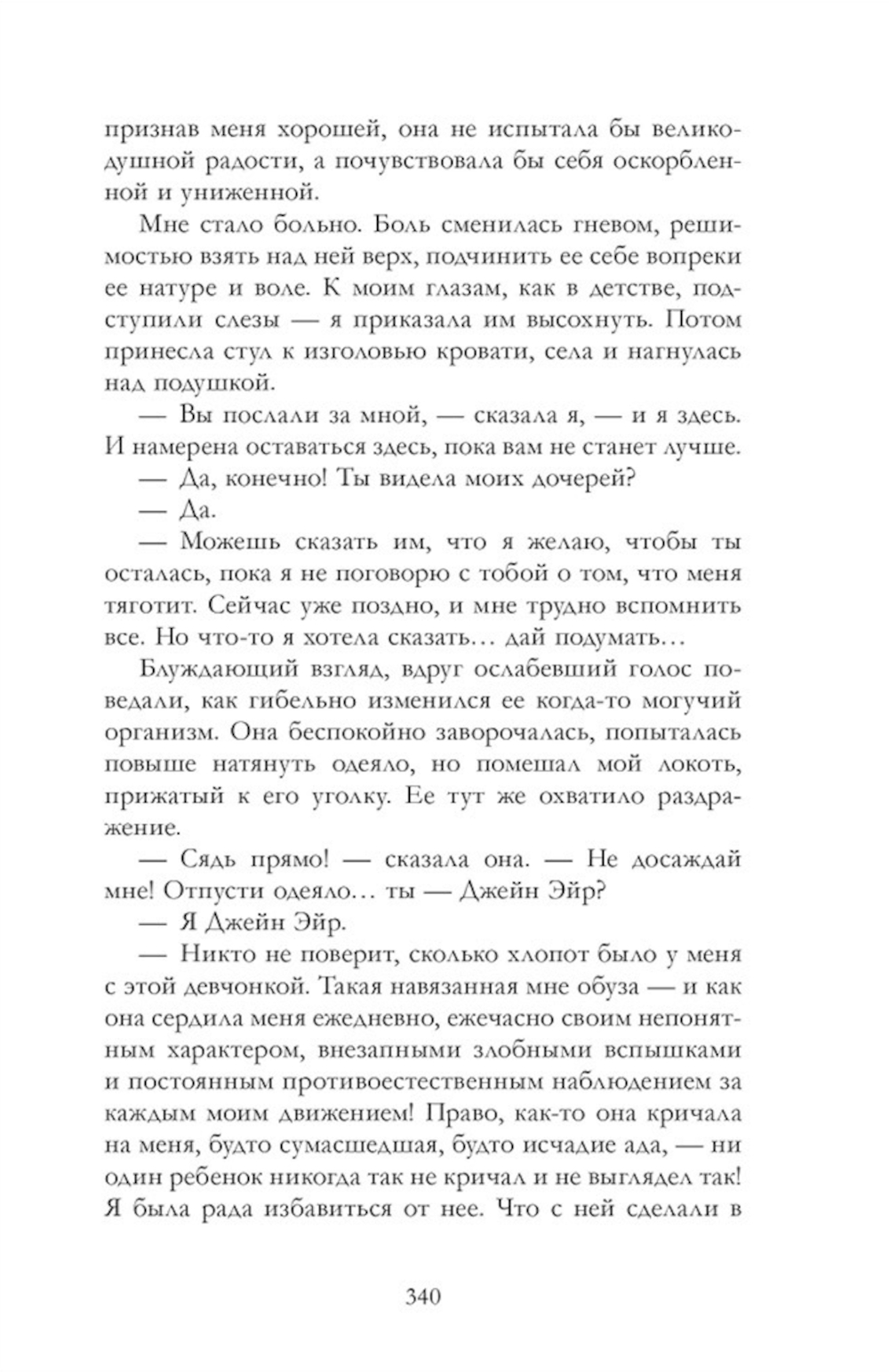 признав меня хорошей, она не испытала бы великодушной радости, а почувствовала бы себя оскорбленной и униженной.

Мне стало больно. Боль сменилась гневом, решимостью взять над ней верх, подчинить ее себе вопреки ее натуре и воле. К моим глазам, как в детстве, подступили слезы — я приказала им высохнуть. Потом принесла стул к изголовью кровати, села и нагнулась над подушкой.

— Вы послали за мной, — сказала я, — и я здесь. И намерена оставаться здесь, пока вам не станет лучше.

— Да, конечно! Ты видела моих дочерей?

— Да.

— Можешь сказать им, что я желаю, чтобы ты осталась, пока я не поговорю с тобой о том, что меня тяготит. Сейчас уже поздно, и мне трудно вспомнить все. Но что-то я хотела сказать… дай подумать…

Блуждающий взгляд, вдруг ослабевший голос поведали, как гибельно изменился ее когда-то могучий организм. Она беспокойно заворочалась, попыталась повыше натянуть одеяло, но помешал мой локоть, прижатый к его уголку. Ее тут же охватило раздражение.

— Сядь прямо! — сказала она. — Не досаждай мне! Отпусти одеяло… ты — Джейн Эйр?

— Я Джейн Эйр.

— Никто не поверит, сколько хлопот было у меня с этой девчонкой. Такая навязанная мне обуза — и как она сердила меня ежедневно, ежечасно своим непонятным характером, внезапными злобными вспышками и постоянным противоестественным наблюдением за каждым моим движением! Право, как-то она кричала на меня, будто сумасшедшая, будто исчадие ада, — ни один ребенок никогда так не кричал и не выглядел так! Я была рада избавиться от нее. Что с ней сделали в

340